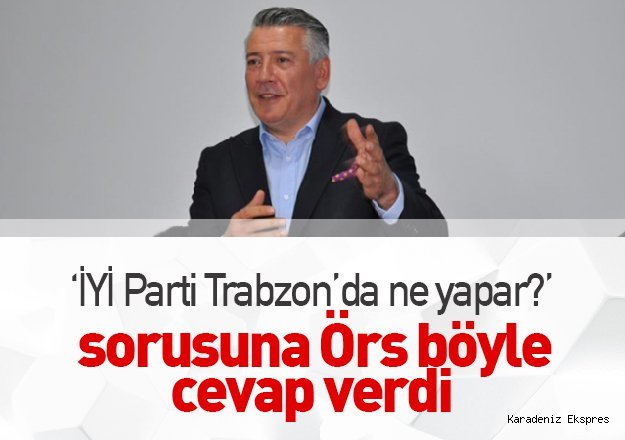 ‘İYİ Parti Trabzon’da ne yapar?’
sorusuna Örs böyle cevap verdi

Karadeniz Ekspres